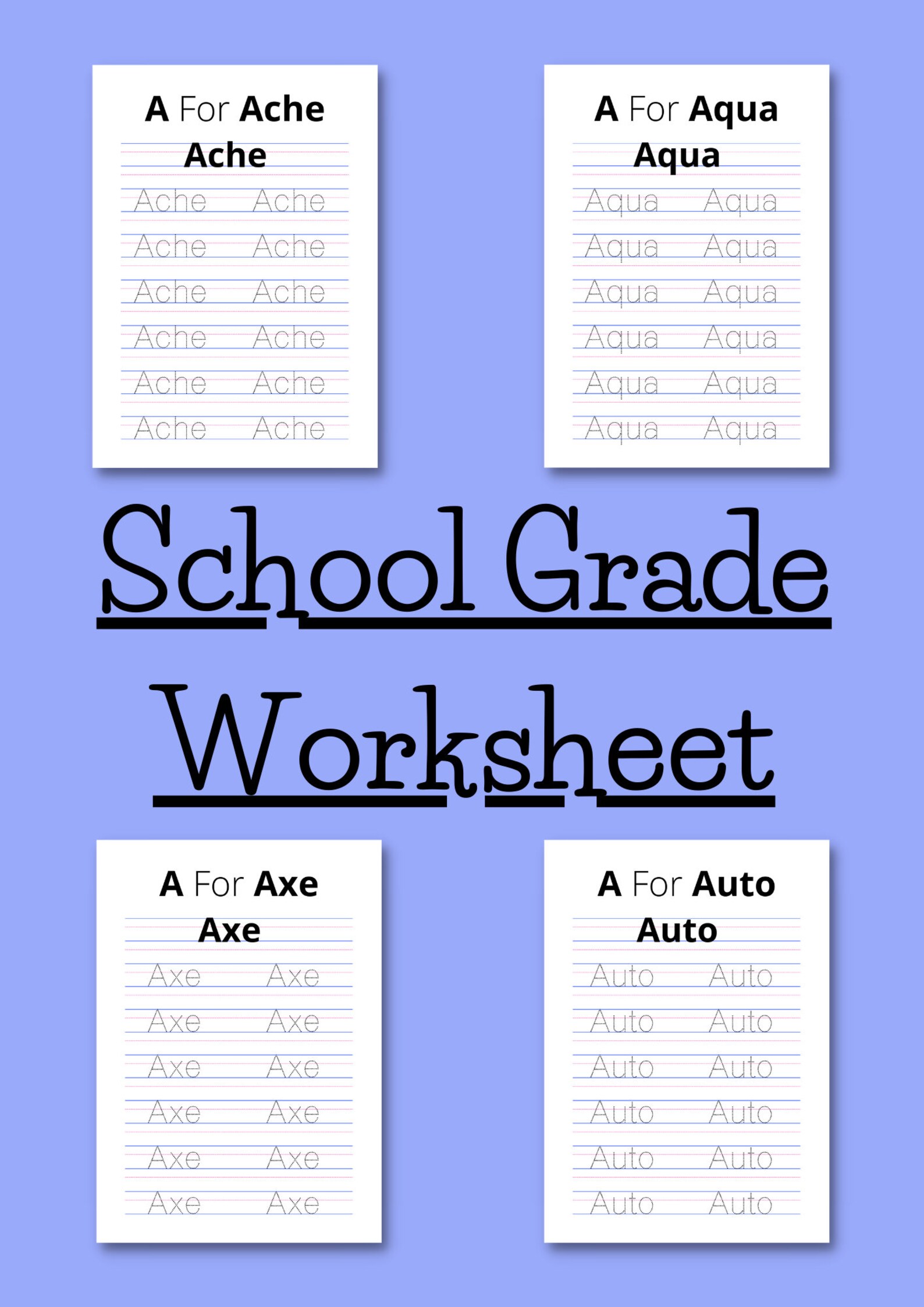 A For Ache
Ache
Ache Ache
Ache Ache
Ache Ache
Ache Ache
Ache Ache
Ache Ache

A For Aqua
Aqua
Aqua Aqua
Aqua Aqua
Aqua Aqua
Aqua Aqua
Aqua Aqua
Aqua Aqua

School Grade Worksheet

A For Axe
Axe
Axe Axe
Axe Axe
Axe Axe
Axe Axe
Axe Axe
Axe Axe

A For Auto
Auto
Auto Auto
Auto Auto
Auto Auto
Auto Auto
Auto Auto
Auto Auto